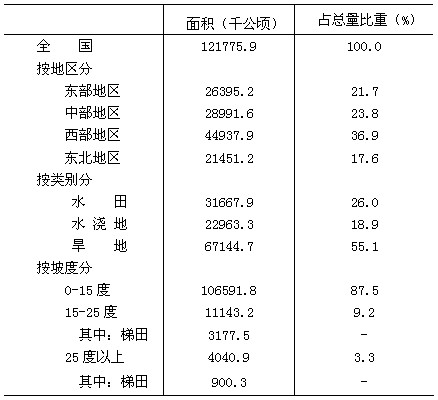 |  | 面积（千公顷） | 占总量比重（%） |
|---|---|---|
| 全　国 | 121775.9 | 100.0 |
| 按地区分 |  |  |
| 东部地区 | 26395.2 | 21.7 |
| 中部地区 | 28991.6 | 23.8 |
| 西部地区 | 44937.9 | 36.9 |
| 东北地区 | 21451.2 | 17.6 |
| 按类别分 |  |  |
| 水　田 | 31667.9 | 26.0 |
| 水 浇 地 | 22963.3 | 18.9 |
| 旱　地 | 67144.7 | 55.1 |
| 按坡度分 |  |  |
| 0-15 度 | 106591.8 | 87.5 |
| 15-25 度 | 11143.2 | 9.2 |
| 其中：梯田 | 3177.5 | - |
| 25 度以上 | 4040.9 | 3.3 |
| 其中：梯田 | 900.3 | - |